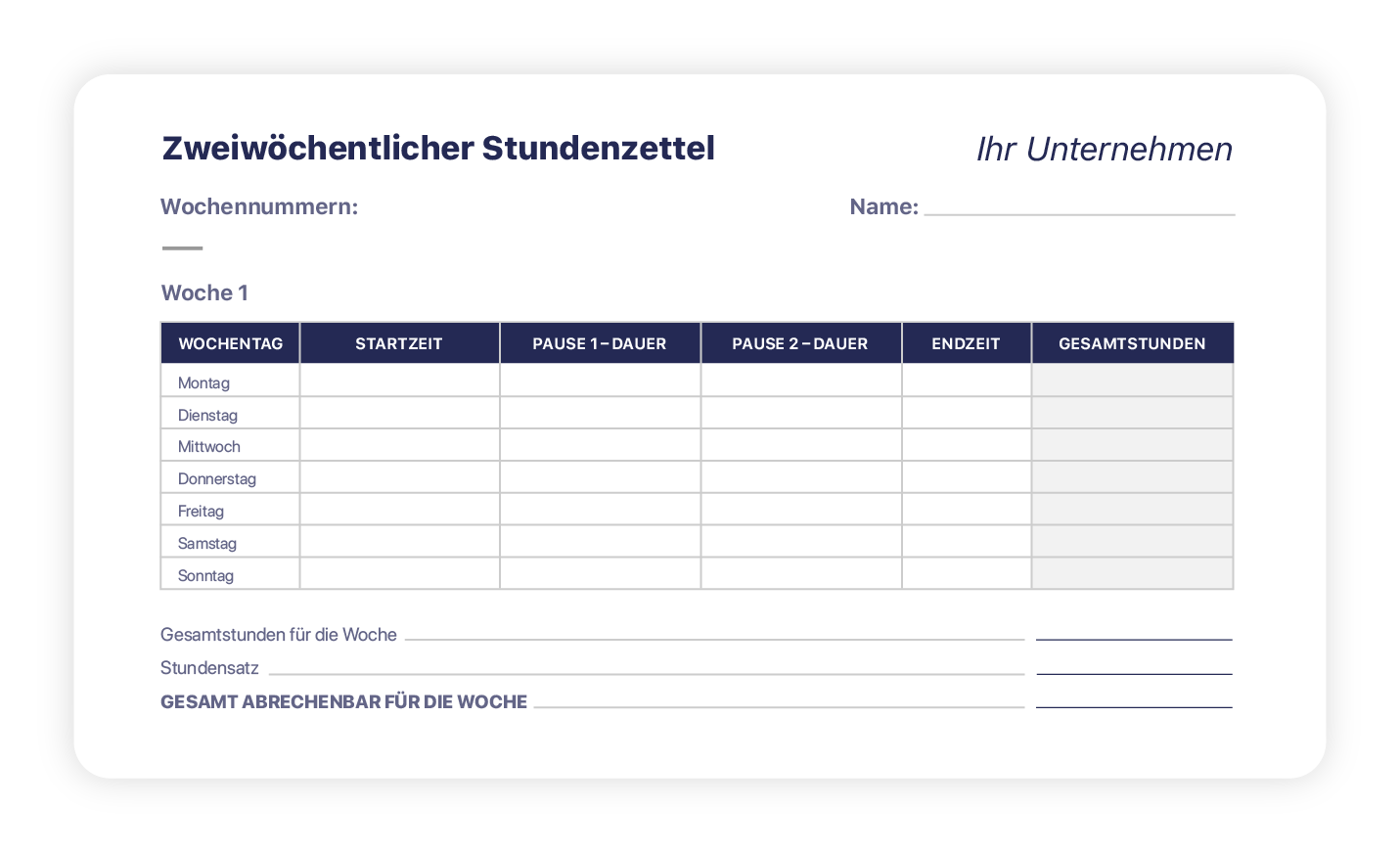 Zweiwöchentlicher Stundenzettel

Ihr Unternehmen

Wochennummern:

Name:

Woche 1

| WOCHENTAG | STARTZEIT | PAUSE 1 – DAUER | PAUSE 2 – DAUER | ENDZEIT | GESAMTSTUNDEN |
|---|---|---|---|---|---|
| Montag | | | | | |
| Dienstag | | | | | |
| Mittwoch | | | | | |
| Donnerstag | | | | | |
| Freitag | | | | | |
| Samstag | | | | | |
| Sonntag | | | | | |

Gesamtstunden für die Woche

Stundensatz

GESAMT ABRECHENBAR FÜR DIE WOCHE